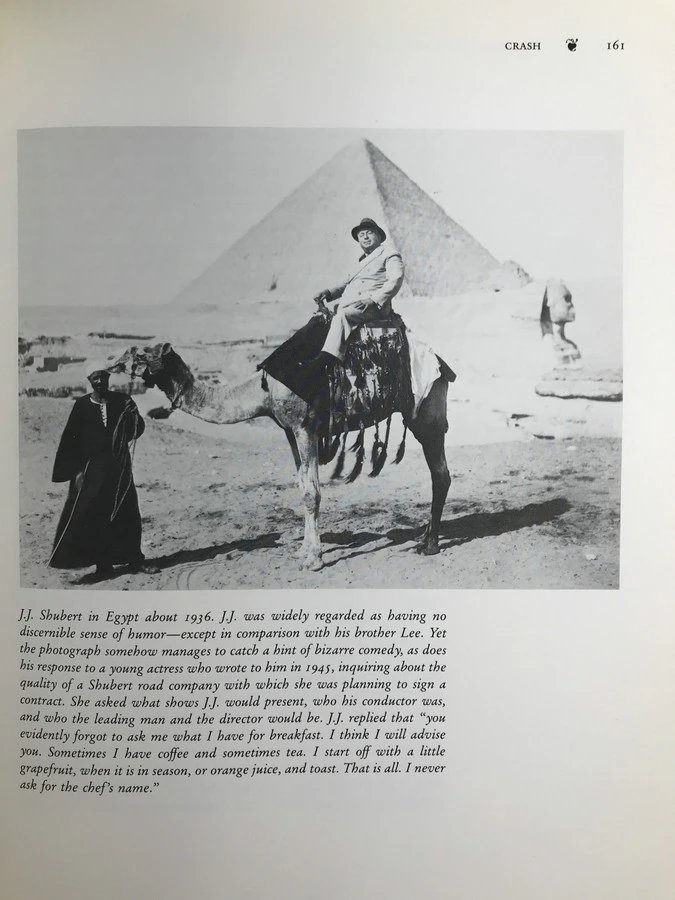 CRASH 161

J.J. Shubert in Egypt about 1936. J.J. was widely regarded as having no discernible sense of humor—except in comparison with his brother Lee. Yet the photograph somehow manages to catch a hint of bizarre comedy, as does his response to a young actress who wrote to him in 1945, inquiring about the quality of a Shubert road company with which she was planning to sign a contract. She asked what shows J.J. would present, who his conductor was, and who the leading man and the director would be. J.J. replied that "you evidently forgot to ask me what I have for breakfast. I think I will advise you. Sometimes I have coffee and sometimes tea. I start off with a little grapefruit, when it is in season, or orange juice, and toast. That is all. I never ask for the chef's name."